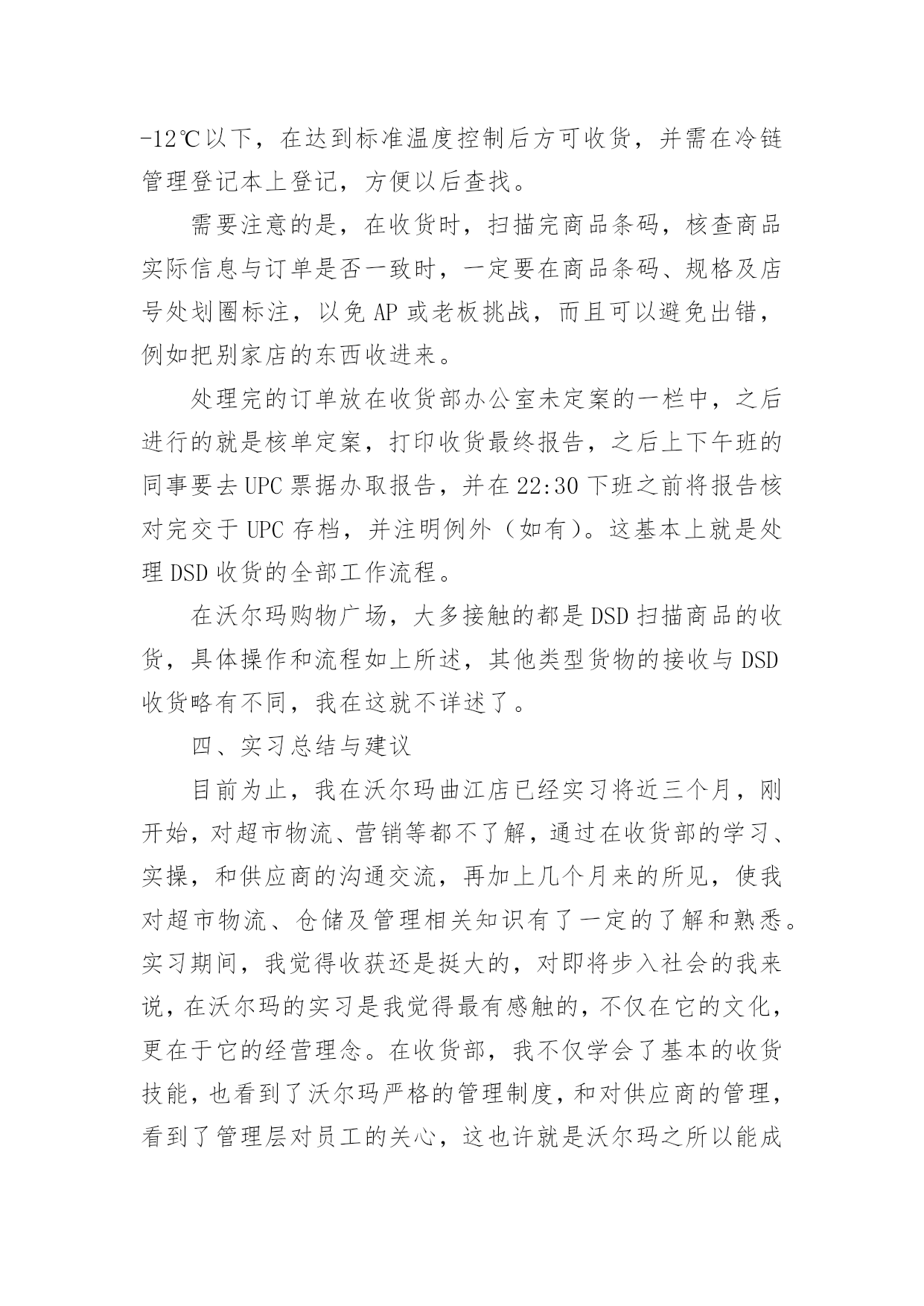 -12℃以下，在达到标准温度控制后方可收货，并需在冷链管理登记本上登记，方便以后查找。

需要注意的是，在收货时，扫描完商品条码，核查商品实际信息与订单是否一致时，一定要在商品条码、规格及店号处划圈标注，以免 AP 或老板挑战，而且可以避免出错，例如把别家店的东西收进来。

处理完的订单放在收货部办公室未定案的一栏中，之后进行的就是核单定案，打印收货最终报告，之后上下午班的同事要去 UPC 票据办取报告，并在 22:30 下班之前将报告核对完交于 UPC 存档，并注明例外（如有）。这基本上就是处理 DSD 收货的全部工作流程。

在沃尔玛购物广场，大多接触的都是 DSD 扫描商品的收货，具体操作和流程如上所述，其他类型货物的接收与 DSD 收货略有不同，我在这就不详述了。

四、实习总结与建议

目前为止，我在沃尔玛曲江店已经实习将近三个月，刚开始，对超市物流、营销等都不了解，通过在收货部的学习、实操，和供应商的沟通交流，再加上几个月来的所见，使我对超市物流、仓储及管理相关知识有了一定的了解和熟悉。实习期间，我觉得收获还是挺大的，对即将步入社会的我来说，在沃尔玛的实习是我觉得最有感触的，不仅在它的文化，更在于它的经营理念。在收货部，我不仅学会了基本的收货技能，也看到了沃尔玛严格的管理制度，和对供应商的管理，看到了管理层对员工的关心，这也许就是沃尔玛之所以能成